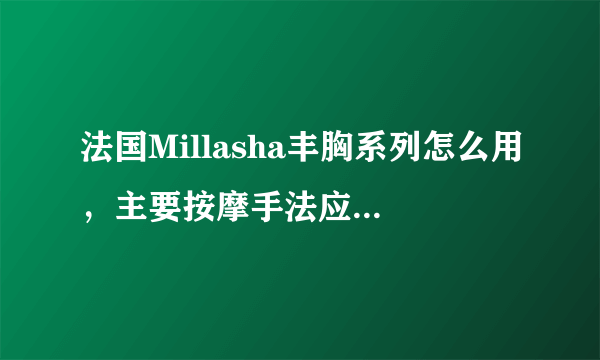 法国Millasha丰胸系列怎么用，主要按摩手法应...